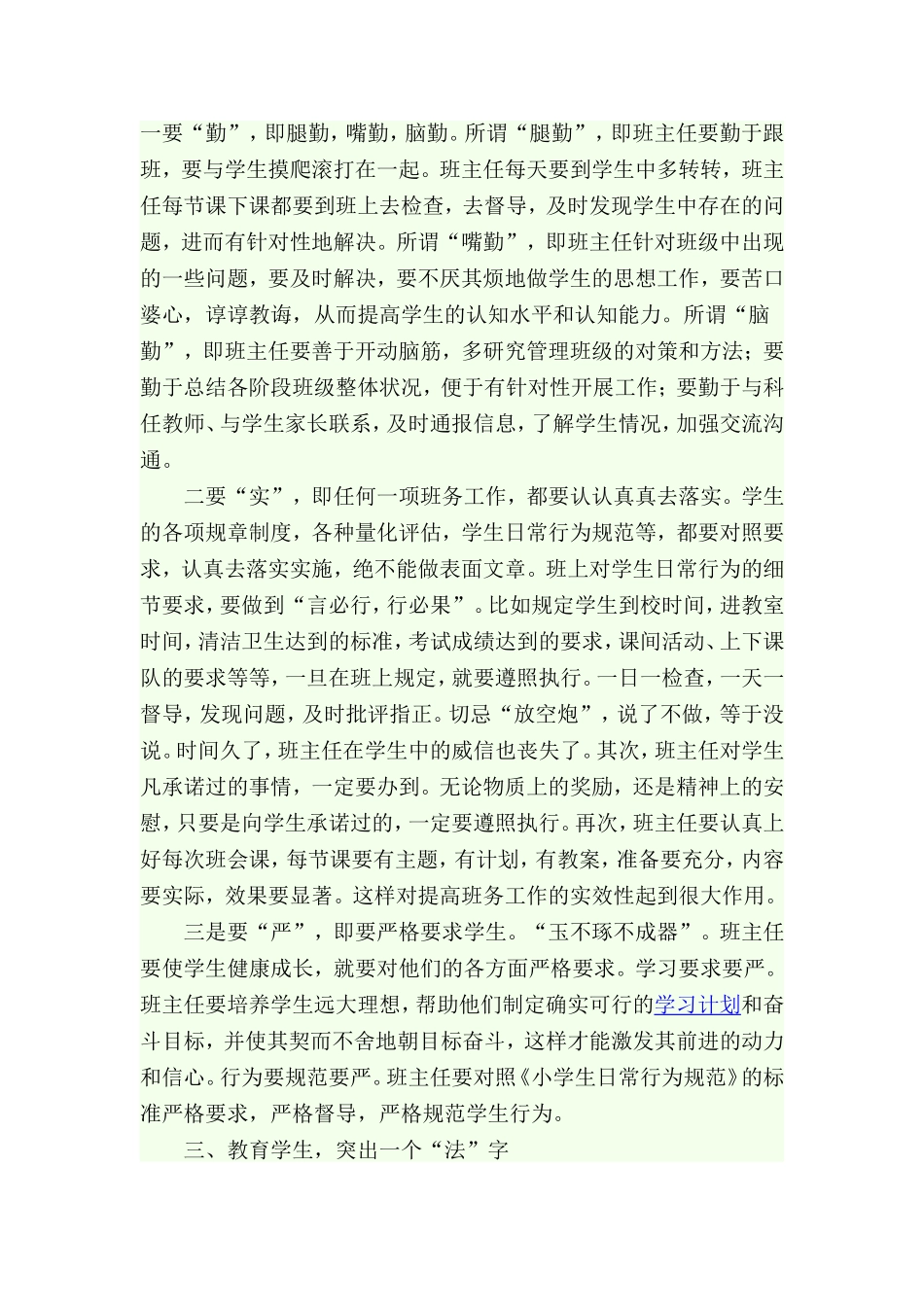 一要“勤”，即腿勤，嘴勤，脑勤。所谓“腿勤”，即班主任要勤于跟班，要与学生摸爬滚打在一起。班主任每天要到学生中多转转，班主任每节课下课都要到班上去检查，去督导，及时发现学生中存在的问题，进而有针对性地解决。所谓“嘴勤”，即班主任针对班级中出现的一些问题，要及时解决，要不厌其烦地做学生的思想工作，要苦口婆心，谆谆教诲，从而提高学生的认知水平和认知能力。所谓“脑勤”，即班主任要善于开动脑筋，多研究管理班级的对策和方法；要勤于总结各阶段班级整体状况，便于有针对性开展工作；要勤于与科任教师、与学生家长联系，及时通报信息，了解学生情况，加强交流沟通。

二要“实”，即任何一项班务工作，都要认认真真去落实。学生的各项规章制度，各种量化评估，学生日常行为规范等，都要对照要求，认真去落实实施，绝不能做表面文章。班上对学生日常行为的细节要求，要做到“言必行，行必果”。比如规定学生到校时间，进教室时间，清洁卫生达到的标准，考试成绩达到的要求，课间活动、上下课队的要求等等，一旦在班上规定，就要遵照执行。一日一检查，一天一督导，发现问题，及时批评指正。切忌“放空炮”，说了不做，等于没说。时间久了，班主任在学生中的威信也丧失了。其次，班主任对学生凡承诺过的事情，一定要办到。无论物质上的奖励，还是精神上的安慰，只要是向学生承诺过的，一定要遵照执行。再次，班主任要认真上好每次班会课，每节课要有主题，有计划，有教案，准备要充分，内容要实际，效果要显著。这样对提高班务工作的实效性起到很大作用。

三是要“严”，即要严格要求学生。“玉不琢不成器”。班主任要使学生健康成长，就要对他们的各方面严格要求。学习要求要严。班主任要培养学生远大理想，帮助他们制定确实可行的学习计划和奋斗目标，并使其契而不舍地朝目标奋斗，这样才能激发其前进的动力和信心。行为要规范要严。班主任要对照《小学生日常行为规范》的标准严格要求，严格督导，严格规范学生行为。

三、教育学生，突出一个“法”字